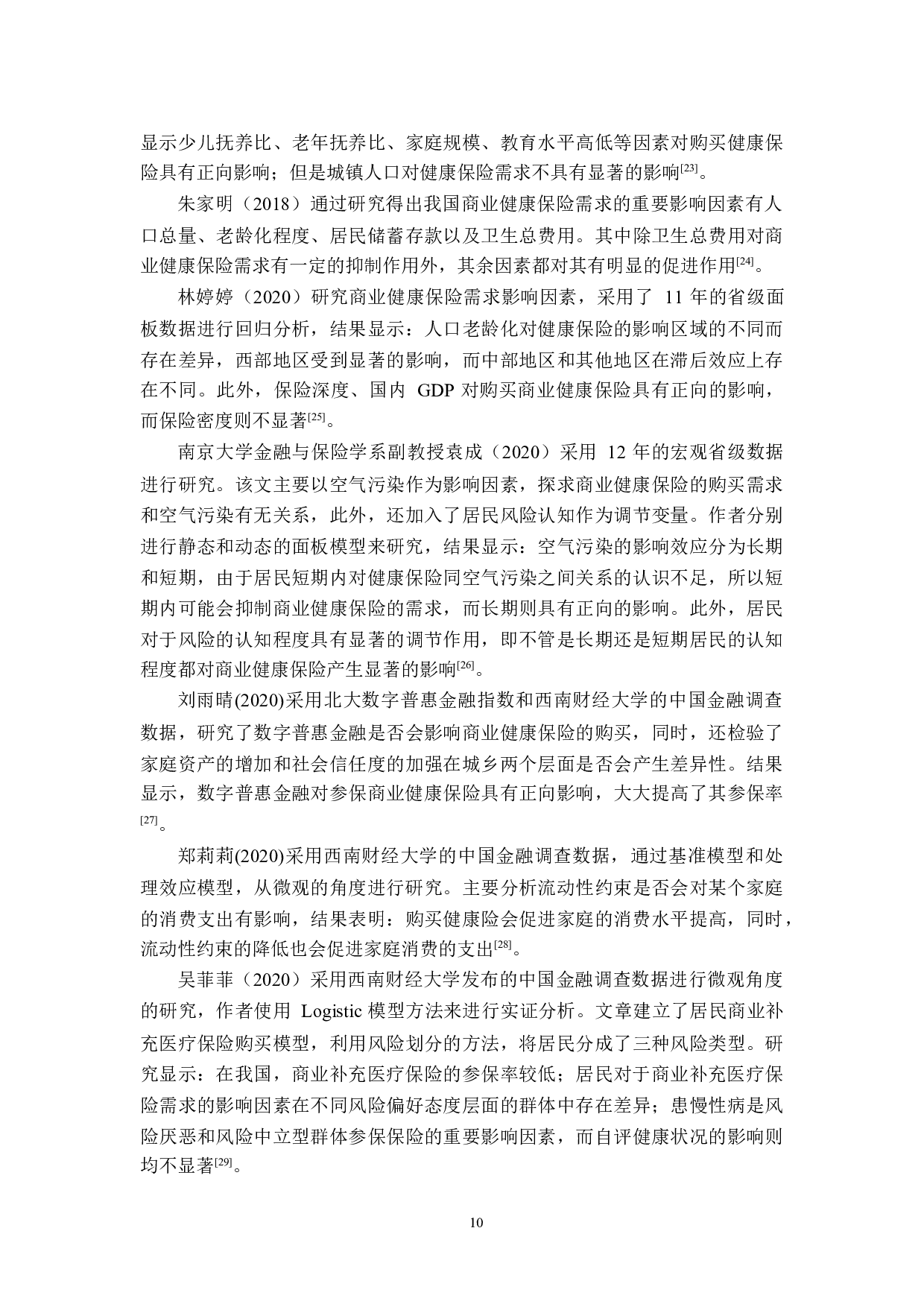 显示少儿抚养比、老年抚养比、家庭规模、教育水平高低等因素对购买健康保险具有正向影响；但是城镇人口对健康保险需求不具有显著的影响$^{[23]}$。

朱家明（2018）通过研究得出我国商业健康保险需求的重要影响因素有人口总量、老龄化程度、居民储蓄存款以及卫生总费用。其中除卫生总费用对商业健康保险需求有一定的抑制作用外，其余因素都对其有明显的促进作用$^{[24]}$。

林婷婷（2020）研究商业健康保险需求影响因素，采用了 11 年的省级面板数据进行回归分析，结果显示：人口老龄化对健康保险的影响区域的不同而存在差异，西部地区受到显著的影响，而中部地区和其他地区在滞后效应上存在不同。此外，保险深度、国内 GDP 对购买商业健康保险具有正向的影响，而保险密度则不显著$^{[25]}$。

南京大学金融与保险学系副教授袁成（2020）采用 12 年的宏观省级数据进行研究。该文主要以空气污染作为影响因素，探求商业健康保险的购买需求和空气污染有无关系，此外，还加入了居民风险认知作为调节变量。作者分别进行静态和动态的面板模型来研究，结果显示：空气污染的影响效应分为长期和短期，由于居民短期内对健康保险同空气污染之间关系的认识不足，所以短期内可能会抑制商业健康保险的需求，而长期则具有正向的影响。此外，居民对于风险的认知程度具有显著的调节作用，即不管是长期还是短期居民的认知程度都对商业健康保险产生显著的影响$^{[26]}$。

刘雨晴(2020)采用北大数字普惠金融指数和西南财经大学的中国金融调查数据，研究了数字普惠金融是否会影响商业健康保险的购买，同时，还检验了家庭资产的增加和社会信任度的加强在城乡两个层面是否会产生差异性。结果显示，数字普惠金融对参保商业健康保险具有正向影响，大大提高了其参保率$^{[27]}$。

郑莉莉(2020)采用西南财经大学的中国金融调查数据，通过基准模型和处理效应模型，从微观的角度进行研究。主要分析流动性约束是否会对某个家庭的消费支出有影响，结果表明：购买健康险会促进家庭的消费水平提高，同时，流动性约束的降低也会促进家庭消费的支出$^{[28]}$。

吴菲菲（2020）采用西南财经大学发布的中国金融调查数据进行微观角度的研究，作者使用 Logistic 模型方法来进行实证分析。文章建立了居民商业补充医疗保险购买模型，利用风险划分的方法，将居民分成了三种风险类型。研究显示：在我国，商业补充医疗保险的参保率较低；居民对于商业补充医疗保险需求的影响因素在不同风险偏好态度层面的群体中存在差异；患慢性病是风险厌恶和风险中立型群体参保保险的重要影响因素，而自评健康状况的影响则均不显著$^{[29]}$。

10